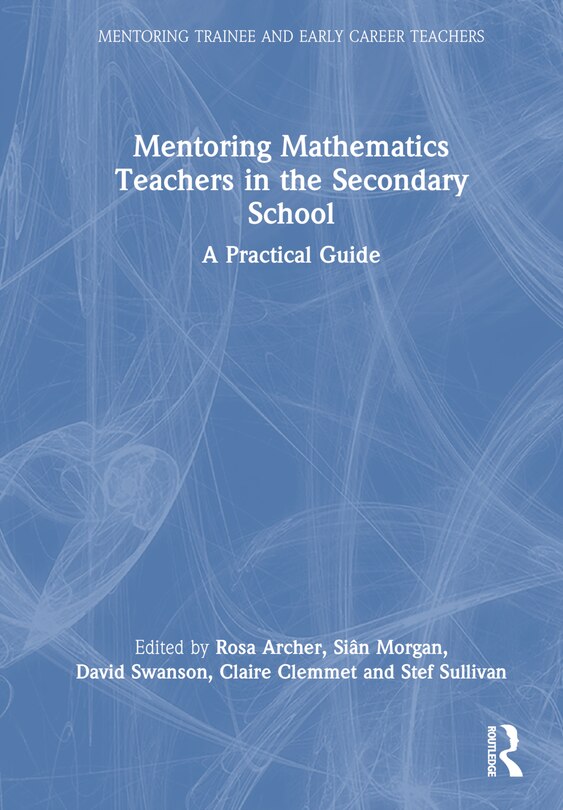 MENTORING TRAINEE AND EARLY CAREER TEACHERS

Mentoring Mathematics Teachers in the Secondary School

A Practical Guide

Edited by Rosa Archer, Siân Morgan, David Swanson, Claire Clemmet and Stef Sullivan

ROUTLEDGE